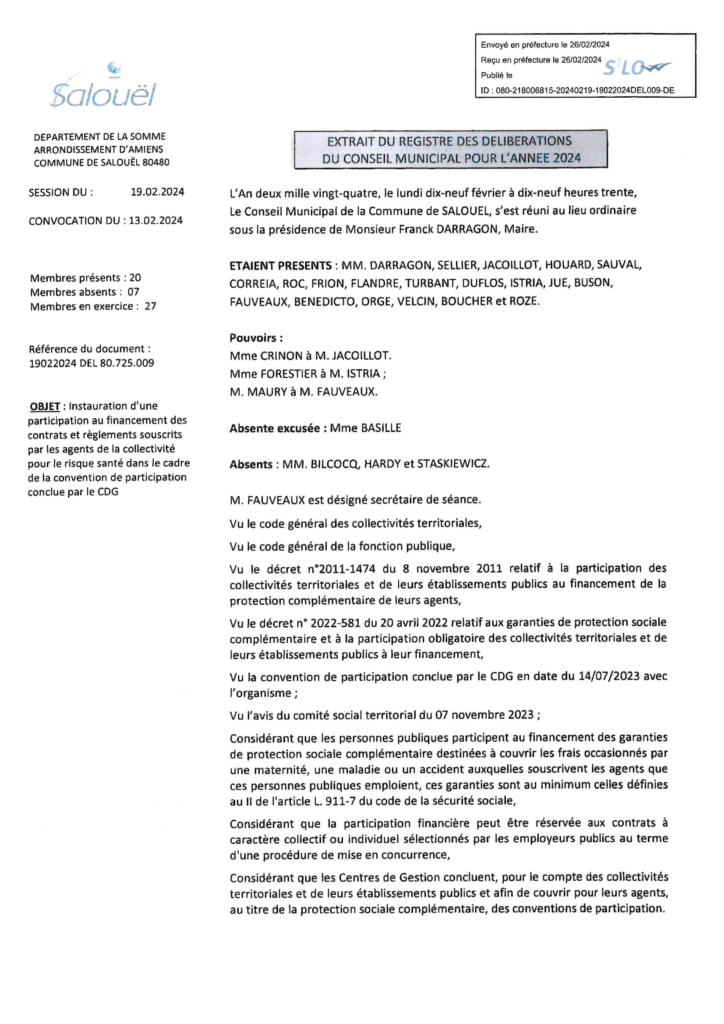 Envoyé en préfecture le 26/02/2024
Reçu en préfecture le 26/02/2024
Publié le
ID : 080-218006815-20240219-19022024DEL009-DE

S²LO

Salouël

DEPARTEMENT DE LA SOMME
ARRONDISSEMENT D'AMIENS
COMMUNE DE SALOUËL 80480

SESSION DU : 19.02.2024

CONVOCATION DU : 13.02.2024

Membres présents : 20
Membres absents : 07
Membres en exercice : 27

Référence du document :
19022024 DEL 80.725.009

OBJET : Instauration d'une participation au financement des contrats et règlements souscrits par les agents de la collectivité pour le risque santé dans le cadre de la convention de participation conclue par le CDG

EXTRAIT DU REGISTRE DES DELIBERATIONS
DU CONSEIL MUNICIPAL POUR L'ANNEE 2024

L'An deux mille vingt-quatre, le lundi dix-neuf février à dix-neuf heures trente, Le Conseil Municipal de la Commune de SALOUEL, s'est réuni au lieu ordinaire sous la présidence de Monsieur Franck DARRAGON, Maire.

ETAIENT PRESENTS : MM. DARRAGON, SELLIER, JACOILLOT, HOUARD, SAUVAL, CORREIA, ROC, FRION, FLANDRE, TURBANT, DUFLOS, ISTRIA, JUE, BUSON, FAUVEAUX, BENEDICTO, ORGE, VELCIN, BOUCHER et ROZE.

Pouvoirs :
Mme CRINON à M. JACOILLOT.
Mme FORESTIER à M. ISTRIA ;
M. MAURY à M. FAUVEAUX.

Absente excusée : Mme BASILLE

Absents : MM. BILCOCQ, HARDY et STASKIEWICZ.

M. FAUVEAUX est désigné secrétaire de séance.

Vu le code général des collectivités territoriales,

Vu le code général de la fonction publique,

Vu le décret n°2011-1474 du 8 novembre 2011 relatif à la participation des collectivités territoriales et de leurs établissements publics au financement de la protection complémentaire de leurs agents,

Vu le décret n° 2022-581 du 20 avril 2022 relatif aux garanties de protection sociale complémentaire et à la participation obligatoire des collectivités territoriales et de leurs établissements publics à leur financement,

Vu la convention de participation conclue par le CDG en date du 14/07/2023 avec l'organisme ;

Vu l'avis du comité social territorial du 07 novembre 2023 ;

Considérant que les personnes publiques participent au financement des garanties de protection sociale complémentaire destinées à couvrir les frais occasionnés par une maternité, une maladie ou un accident auxquelles souscrivent les agents que ces personnes publiques emploient, ces garanties sont au minimum celles définies au II de l'article L. 911-7 du code de la sécurité sociale,

Considérant que la participation financière peut être réservée aux contrats à caractère collectif ou individuel sélectionnés par les employeurs publics au terme d'une procédure de mise en concurrence,

Considérant que les Centres de Gestion concluent, pour le compte des collectivités territoriales et de leurs établissements publics et afin de couvrir pour leurs agents, au titre de la protection sociale complémentaire, des conventions de participation.